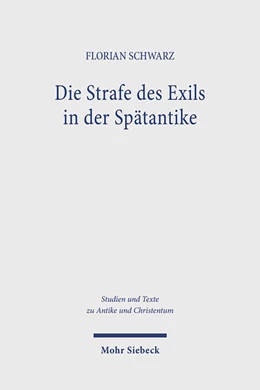 FLORIAN SCHWARZ

Die Strafe des Exils in der Spätantike

Studien und Texte zu Antike und Christentum

Mohr Siebeck